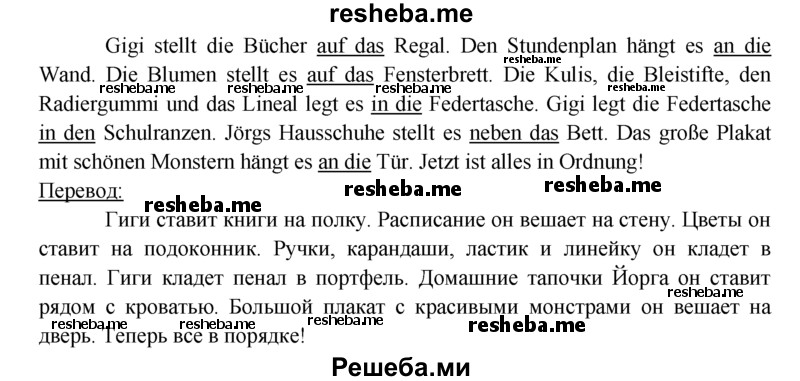 resheba.me

Gigi stellt die Bücher auf das Regal. Den Stundenplan hängt es an die Wand. Die Blumen stellt es auf das Fensterbrett. Die Kulis, die Bleistifte, den Radiergummi und das Lineal legt es in die Federtasche. Gigi legt die Federtasche in den Schulranzen. Jörgs Hausschuhe stellt es neben das Bett. Das große Plakat mit schönen Monstern hängt es an die Tür. Jetzt ist alles in Ordnung!

Перевод:

Гиги ставит книги на полку. Расписание он вешает на стену. Цветы он ставит на подоконник. Ручки, карандаши, ластик и линейку он кладет в пенал. Гиги кладет пенал в портфель. Домашние тапочки Йорга он ставит рядом с кроватью. Большой плакат с красивыми монстрами он вешает на дверь. Теперь все в порядке!

Решеба.ми